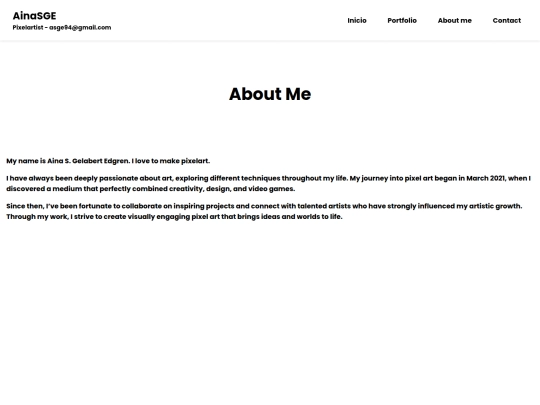 AinaSGE
Pixelartist - asge94@gmail.com

Inicio Portfolio About me Contact

About Me

My name is Aina S. Gelabert Edgren. I love to make pixelart.

I have always been deeply passionate about art, exploring different techniques throughout my life. My journey into pixel art began in March 2021, when I discovered a medium that perfectly combined creativity, design, and video games.

Since then, I've been fortunate to collaborate on inspiring projects and connect with talented artists who have strongly influenced my artistic growth. Through my work, I strive to create visually engaging pixel art that brings ideas and worlds to life.